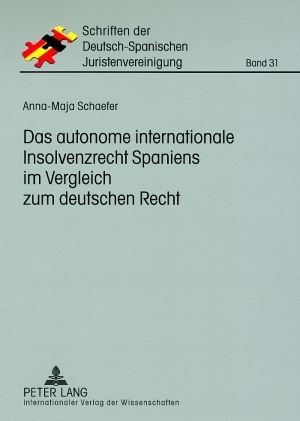 Schriften der
Deutsch-Spanischen
Juristenvereinigung

Band 31

Anna-Maja Schaefer

Das autonome internationale Insolvenzrecht Spaniens im Vergleich zum deutschen Recht

PETER LANG
Internationaler Verlag der Wissenschaften